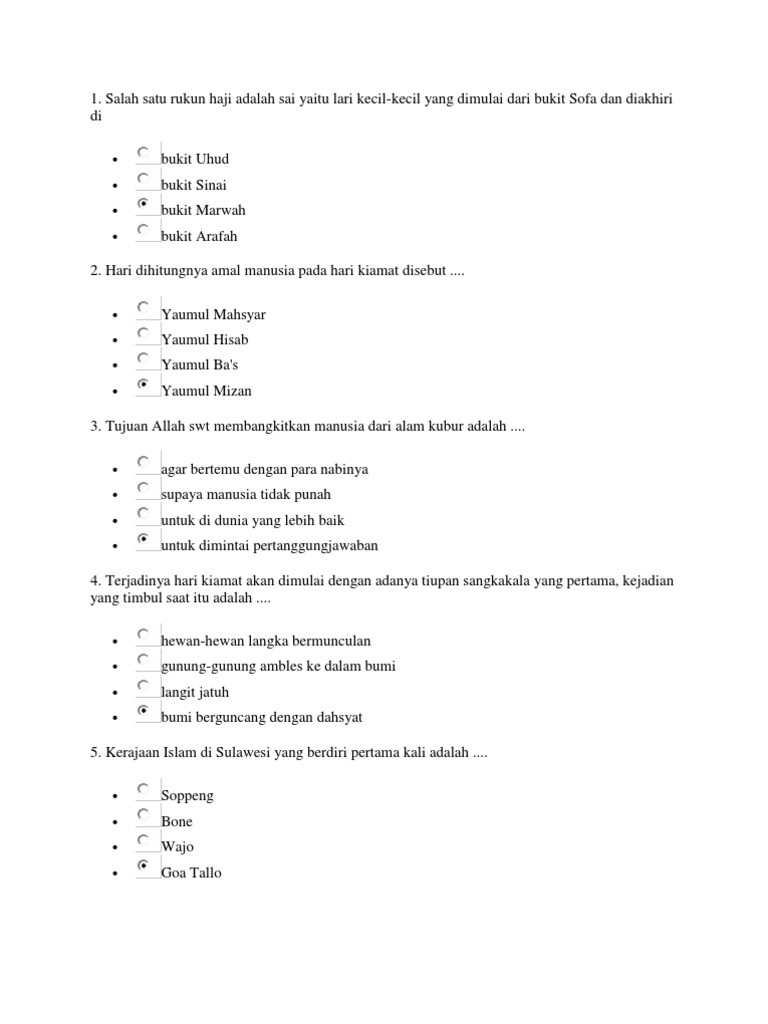 1. Salah satu rukun haji adalah sai yaitu lari kecil-kecil yang dimulai dari bukit Sofa dan diakhiri di

- bukit Uhud
- bukit Sinai
- bukit Marwah
- bukit Arafah

2. Hari dihitungnya amal manusia pada hari kiamat disebut ....

- Yaumul Mahsyar
- Yaumul Hisab
- Yaumul Ba's
- Yaumul Mizan

3. Tujuan Allah swt membangkitkan manusia dari alam kubur adalah ....

- agar bertemu dengan para nabinya
- supaya manusia tidak punah
- untuk di dunia yang lebih baik
- untuk dimintai pertanggungjawaban

4. Terjadinya hari kiamat akan dimulai dengan adanya tiupan sangkakala yang pertama, kejadian yang timbul saat itu adalah ....

- hewan-hewan langka bermunculan
- gunung-gunung ambles ke dalam bumi
- langit jatuh
- bumi berguncang dengan dahsyat

5. Kerajaan Islam di Sulawesi yang berdiri pertama kali adalah ....

- Soppeng
- Bone
- Wajo
- Goa Tallo